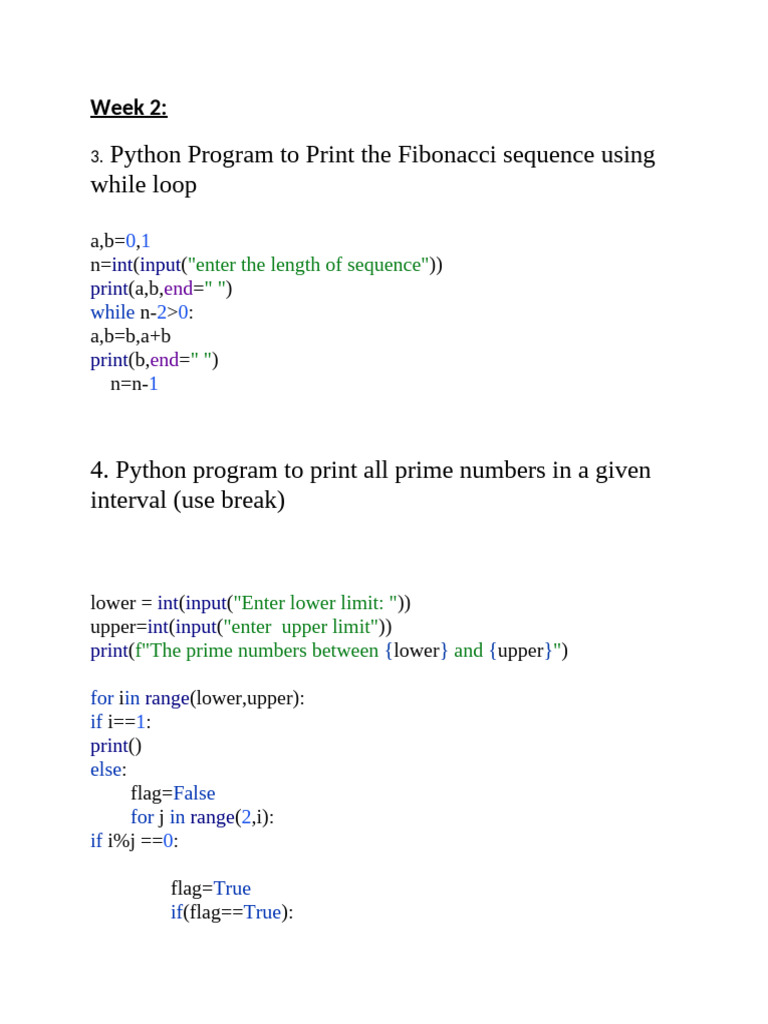 Week 2:

3. Python Program to Print the Fibonacci sequence using while loop

a,b=0,1
n=int(input("enter the length of sequence"))
print(a,b,end=" ")
while n-2>0:
a,b=b,a+b
print(b,end=" ")
n=n-1

4. Python program to print all prime numbers in a given interval (use break)

lower = int(input("Enter lower limit: "))
upper=int(input("enter  upper limit"))
print(f"The prime numbers between {lower} and {upper}")

for iin range(lower,upper):
if i==1:
print()
else:
flag=False
for j in range(2,i):
if i%j ==0:

flag=True
if(flag==True):